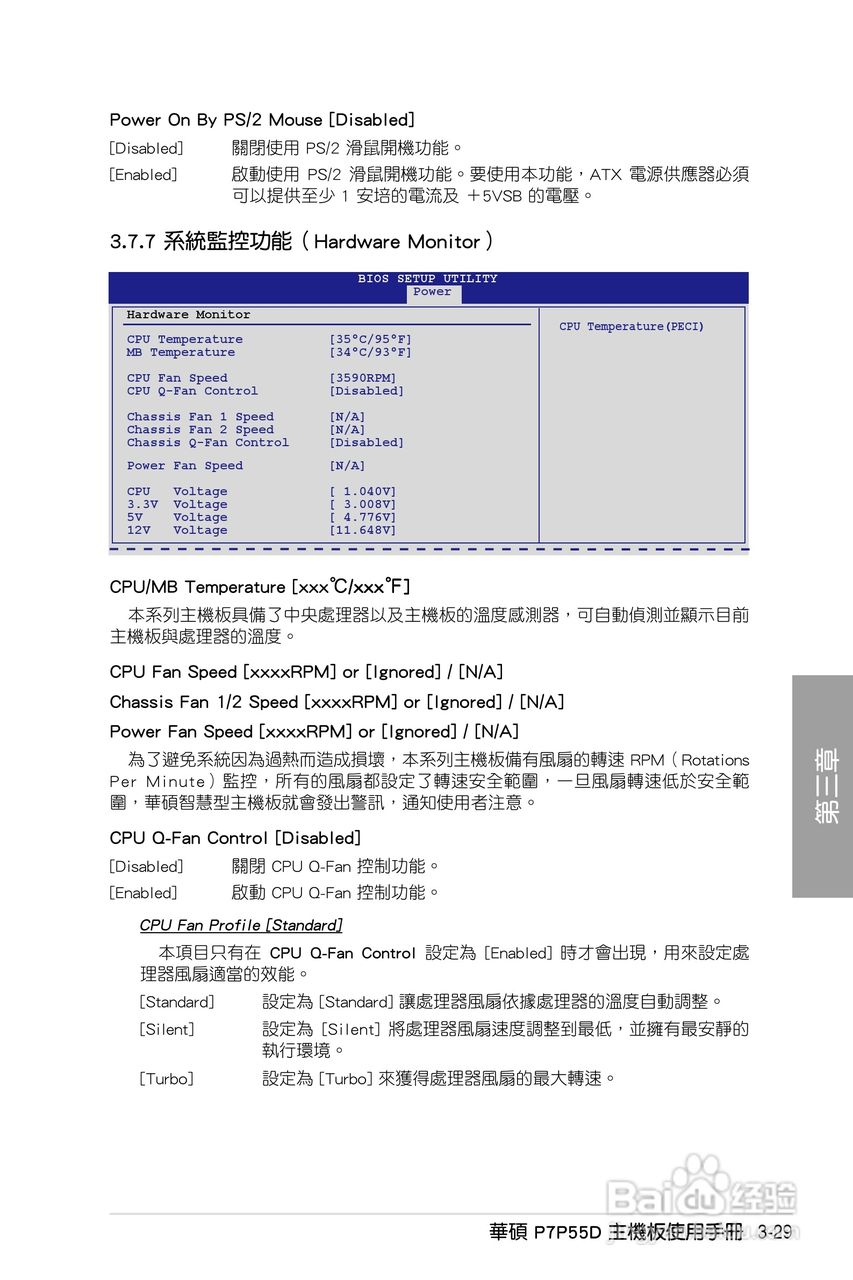 Power On By PS/2 Mouse [Disabled]

[Disabled] 關閉使用 PS/2 滑鼠開機功能。

[Enabled] 啟動使用 PS/2 滑鼠開機功能。要使用本功能，ATX 電源供應器必須可以提供至少 1 安培的電流及 ＋5VSB 的電壓。

3.7.7 系統監控功能（Hardware Monitor）

BIOS SETUP UTILITY
Power

Hardware Monitor

| | |
|---|---|
| CPU Temperature | [35°C/95°F] |
| MB Temperature | [34°C/93°F] |
| CPU Fan Speed | [3590RPM] |
| CPU Q-Fan Control | [Disabled] |
| Chassis Fan 1 Speed | [N/A] |
| Chassis Fan 2 Speed | [N/A] |
| Chassis Q-Fan Control | [Disabled] |
| Power Fan Speed | [N/A] |
| CPU Voltage | [ 1.040V] |
| 3.3V Voltage | [ 3.008V] |
| 5V Voltage | [ 4.776V] |
| 12V Voltage | [11.648V] |

CPU Temperature(PECI)

CPU/MB Temperature [xxx℃/xxx℉]

本系列主機板具備了中央處理器以及主機板的溫度感測器，可自動偵測並顯示目前主機板與處理器的溫度。

CPU Fan Speed [xxxxRPM] or [Ignored] / [N/A]

Chassis Fan 1/2 Speed [xxxxRPM] or [Ignored] / [N/A]

Power Fan Speed [xxxxRPM] or [Ignored] / [N/A]

為了避免系統因為過熱而造成損壞，本系列主機板備有風扇的轉速 RPM（Rotations Per Minute）監控，所有的風扇都設定了轉速安全範圍，一旦風扇轉速低於安全範圍，華碩智慧型主機板就會發出警訊，通知使用者注意。

CPU Q-Fan Control [Disabled]

[Disabled] 關閉 CPU Q-Fan 控制功能。

[Enabled] 啟動 CPU Q-Fan 控制功能。

CPU Fan Profile [Standard]

本項目只有在 CPU Q-Fan Control 設定為 [Enabled] 時才會出現，用來設定處理器風扇適當的效能。

[Standard] 設定為 [Standard] 讓處理器風扇依據處理器的溫度自動調整。

[Silent] 設定為 [Silent] 將處理器風扇速度調整到最低，並擁有最安靜的執行環境。

[Turbo] 設定為 [Turbo] 來獲得處理器風扇的最大轉速。

第三章

Baidu 经验

華碩 P7P55D 主機板使用手冊 3-29